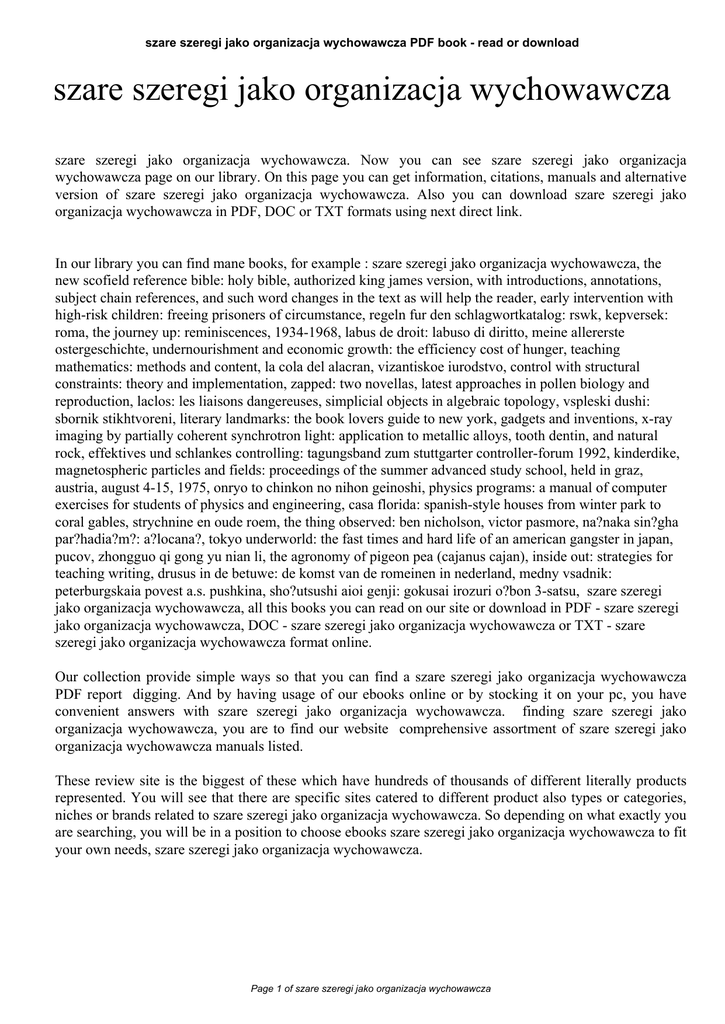 szare szeregi jako organizacja wychowawcza PDF book - read or download

szare szeregi jako organizacja wychowawcza

szare szeregi jako organizacja wychowawcza. Now you can see szare szeregi jako organizacja wychowawcza page on our library. On this page you can get information, citations, manuals and alternative version of szare szeregi jako organizacja wychowawcza. Also you can download szare szeregi jako organizacja wychowawcza in PDF, DOC or TXT formats using next direct link.

In our library you can find mane books, for example : szare szeregi jako organizacja wychowawcza, the new scofield reference bible: holy bible, authorized king james version, with introductions, annotations, subject chain references, and such word changes in the text as will help the reader, early intervention with high-risk children: freeing prisoners of circumstance, regeln fur den schlagwortkatalog: rswk, kepversek: roma, the journey up: reminiscences, 1934-1968, labus de droit: labuso di diritto, meine allererste ostergeschichte, undernourishment and economic growth: the efficiency cost of hunger, teaching mathematics: methods and content, la cola del alacran, vizantiskoe iurodstvo, control with structural constraints: theory and implementation, zapped: two novellas, latest approaches in pollen biology and reproduction, laclos: les liaisons dangereuses, simplicial objects in algebraic topology, vspleski dushi: sbornik stikhtvoreni, literary landmarks: the book lovers guide to new york, gadgets and inventions, x-ray imaging by partially coherent synchrotron light: application to metallic alloys, tooth dentin, and natural rock, effektives und schlankes controlling: tagungsband zum stuttgarter controller-forum 1992, kinderdike, magnetospheric particles and fields: proceedings of the summer advanced study school, held in graz, austria, august 4-15, 1975, onryo to chinkon no nihon geinoshi, physics programs: a manual of computer exercises for students of physics and engineering, casa florida: spanish-style houses from winter park to coral gables, strychnine en oude roem, the thing observed: ben nicholson, victor pasmore, na?naka sin?gha par?hadia?m?: a?locana?, tokyo underworld: the fast times and hard life of an american gangster in japan, pucov, zhongguo qi gong yu nian li, the agronomy of pigeon pea (cajanus cajan), inside out: strategies for teaching writing, drusus in de betuwe: de komst van de romeinen in nederland, medny vsadnik: peterburgskaia povest a.s. pushkina, sho?utsushi aioi genji: gokusai irozuri o?bon 3-satsu, szare szeregi jako organizacja wychowawcza, all this books you can read on our site or download in PDF - szare szeregi jako organizacja wychowawcza, DOC - szare szeregi jako organizacja wychowawcza or TXT - szare szeregi jako organizacja wychowawcza format online.

Our collection provide simple ways so that you can find a szare szeregi jako organizacja wychowawcza PDF report digging. And by having usage of our ebooks online or by stocking it on your pc, you have convenient answers with szare szeregi jako organizacja wychowawcza. finding szare szeregi jako organizacja wychowawcza, you are to find our website comprehensive assortment of szare szeregi jako organizacja wychowawcza manuals listed.

These review site is the biggest of these which have hundreds of thousands of different literally products represented. You will see that there are specific sites catered to different product also types or categories, niches or brands related to szare szeregi jako organizacja wychowawcza. So depending on what exactly you are searching, you will be in a position to choose ebooks szare szeregi jako organizacja wychowawcza to fit your own needs, szare szeregi jako organizacja wychowawcza.

Page 1 of szare szeregi jako organizacja wychowawcza